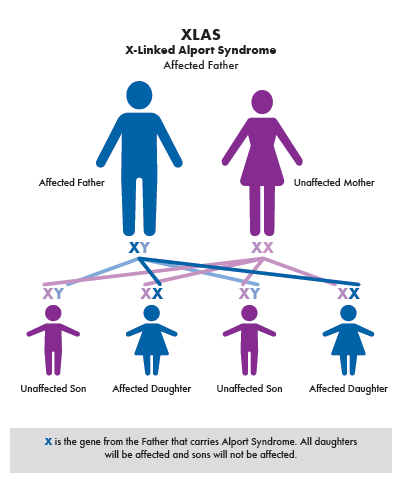 XLAS
X-Linked Alport Syndrome
Affected Father

Affected Father

Unaffected Mother

XY

XX

XY

XX

XY

XX

Unaffected Son

Affected Daughter

Unaffected Son

Affected Daughter

X is the gene from the Father that carries Alport Syndrome. All daughters will be affected and sons will not be affected.